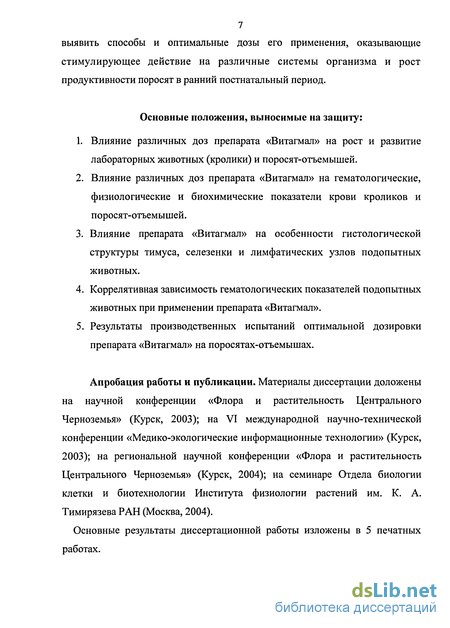 7

выявить способы и оптимальные дозы его применения, оказывающие стимулирующее действие на различные системы организма и рост продуктивности поросят в ранний постнатальный период.

Основные положения, выносимые на защиту:

1. Влияние различных доз препарата «Витагмал» на рост и развитие лабораторных животных (кролики) и поросят-отъемышей.
2. Влияние различных доз препарата «Витагмал» на гематологические, физиологические и биохимические показатели крови кроликов и поросят-отъемышей.
3. Влияние препарата «Витагмал» на особенности гистологической структуры тимуса, селезенки и лимфатических узлов подопытных животных.
4. Коррелятивная зависимость гематологических показателей подопытных животных при применении препарата «Витагмал».
5. Результаты производственных испытаний оптимальной дозировки препарата «Витагмал» на поросятах-отъемышах.

Апробация работы и публикации. Материалы диссертации доложены на научной конференции «Флора и растительность Центрального Черноземья» (Курск, 2003); на VI международной научно-технической конференции «Медико-экологические информационные технологии» (Курск, 2003); на региональной научной конференции «Флора и растительность Центрального Черноземья» (Курск, 2004); на семинаре Отдела биологии клетки и биотехнологии Института физиологии растений им. К. А. Тимирязева РАН (Москва, 2004).

Основные результаты диссертационной работы изложены в 5 печатных работах.

dsLib.net
библиотека диссертаций